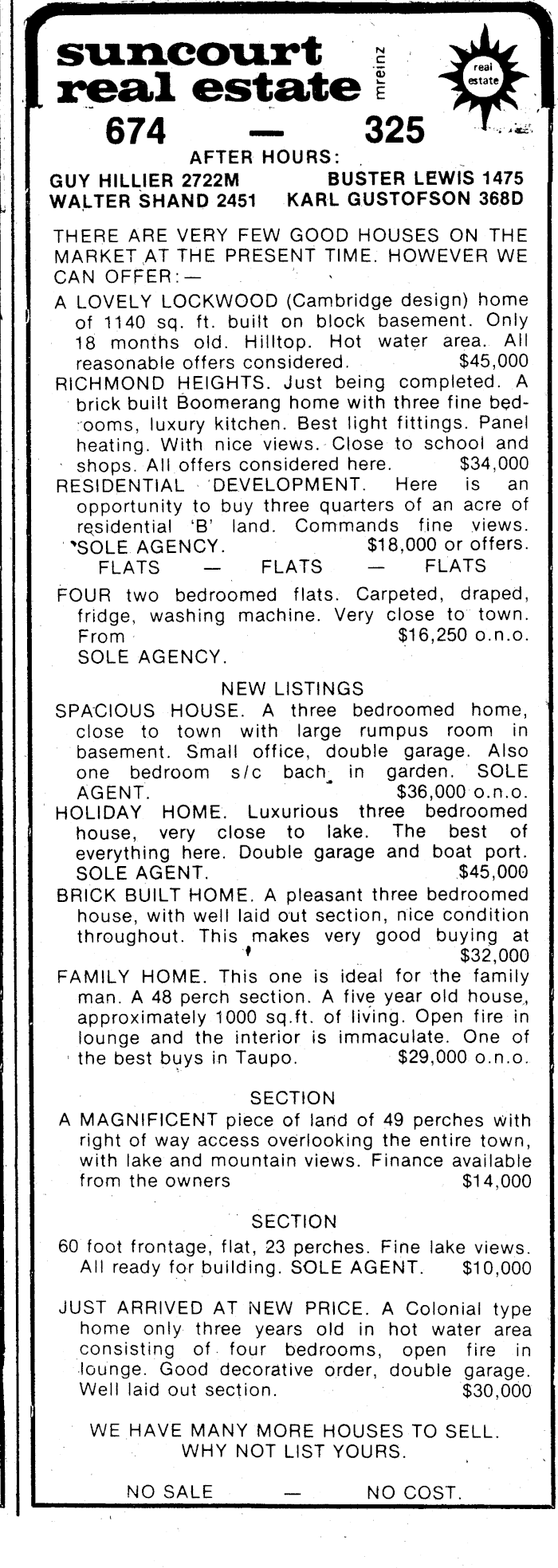 suncourt real estate

mreinz

real estate

674 — 325

AFTER HOURS:

GUY HILLIER 2722M BUSTER LEWIS 1475
WALTER SHAND 2451 KARL GUSTOFSON 368D

THERE ARE VERY FEW GOOD HOUSES ON THE MARKET AT THE PRESENT TIME. HOWEVER WE CAN OFFER:—

A LOVELY LOCKWOOD (Cambridge design) home of 1140 sq. ft. built on block basement. Only 18 months old. Hilltop. Hot water area. All reasonable offers considered. $45,000

RICHMOND HEIGHTS. Just being completed. A brick built Boomerang home with three fine bedrooms, luxury kitchen. Best light fittings. Panel heating. With nice views. Close to school and shops. All offers considered here. $34,000

RESIDENTIAL DEVELOPMENT. Here is an opportunity to buy three quarters of an acre of residential 'B' land. Commands fine views. SOLE AGENCY. $18,000 or offers.

FLATS — FLATS — FLATS

FOUR two bedroomed flats. Carpeted, draped, fridge, washing machine. Very close to town. From $16,250 o.n.o. SOLE AGENCY.

NEW LISTINGS

SPACIOUS HOUSE. A three bedroomed home, close to town with large rumpus room in basement. Small office, double garage. Also one bedroom s/c bach in garden. SOLE AGENT. $36,000 o.n.o.

HOLIDAY HOME. Luxurious three bedroomed house, very close to lake. The best of everything here. Double garage and boat port. SOLE AGENT. $45,000

BRICK BUILT HOME. A pleasant three bedroomed house, with well laid out section, nice condition throughout. This makes very good buying at $32,000

FAMILY HOME. This one is ideal for the family man. A 48 perch section. A five year old house, approximately 1000 sq.ft. of living. Open fire in lounge and the interior is immaculate. One of the best buys in Taupo. $29,000 o.n.o.

SECTION

A MAGNIFICENT piece of land of 49 perches with right of way access overlooking the entire town, with lake and mountain views. Finance available from the owners $14,000

SECTION

60 foot frontage, flat, 23 perches. Fine lake views. All ready for building. SOLE AGENT. $10,000

JUST ARRIVED AT NEW PRICE. A Colonial type home only three years old in hot water area consisting of four bedrooms, open fire in lounge. Good decorative order, double garage. Well laid out section. $30,000

WE HAVE MANY MORE HOUSES TO SELL. WHY NOT LIST YOURS.

NO SALE — NO COST.